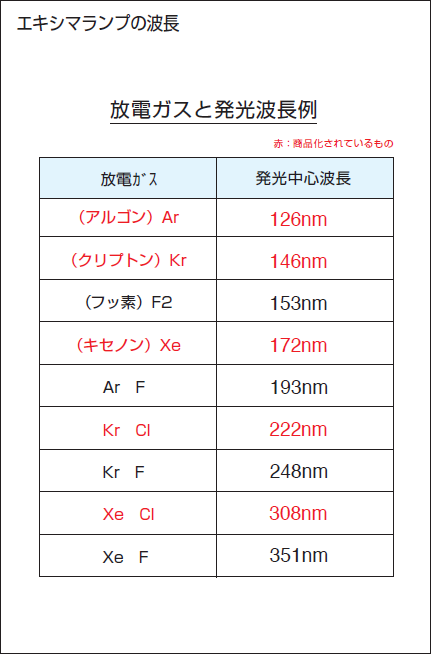 エキシマランプの波長

放電ガスと発光波長例

赤：商品化されているもの

| 放電ｶﾞｽ | 発光中心波長 |
|---|---|
| （アルゴン）Ar | 126nm |
| （クリプトン）Kr | 146nm |
| （フッ素）F2 | 153nm |
| （キセノン）Xe | 172nm |
| Ar F | 193nm |
| Kr Cl | 222nm |
| Kr F | 248nm |
| Xe Cl | 308nm |
| Xe F | 351nm |